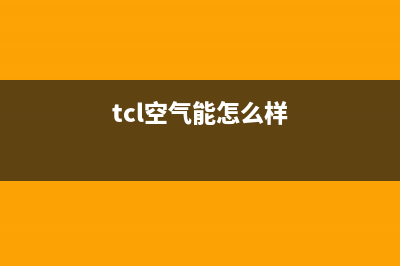 tcl空气能怎么样